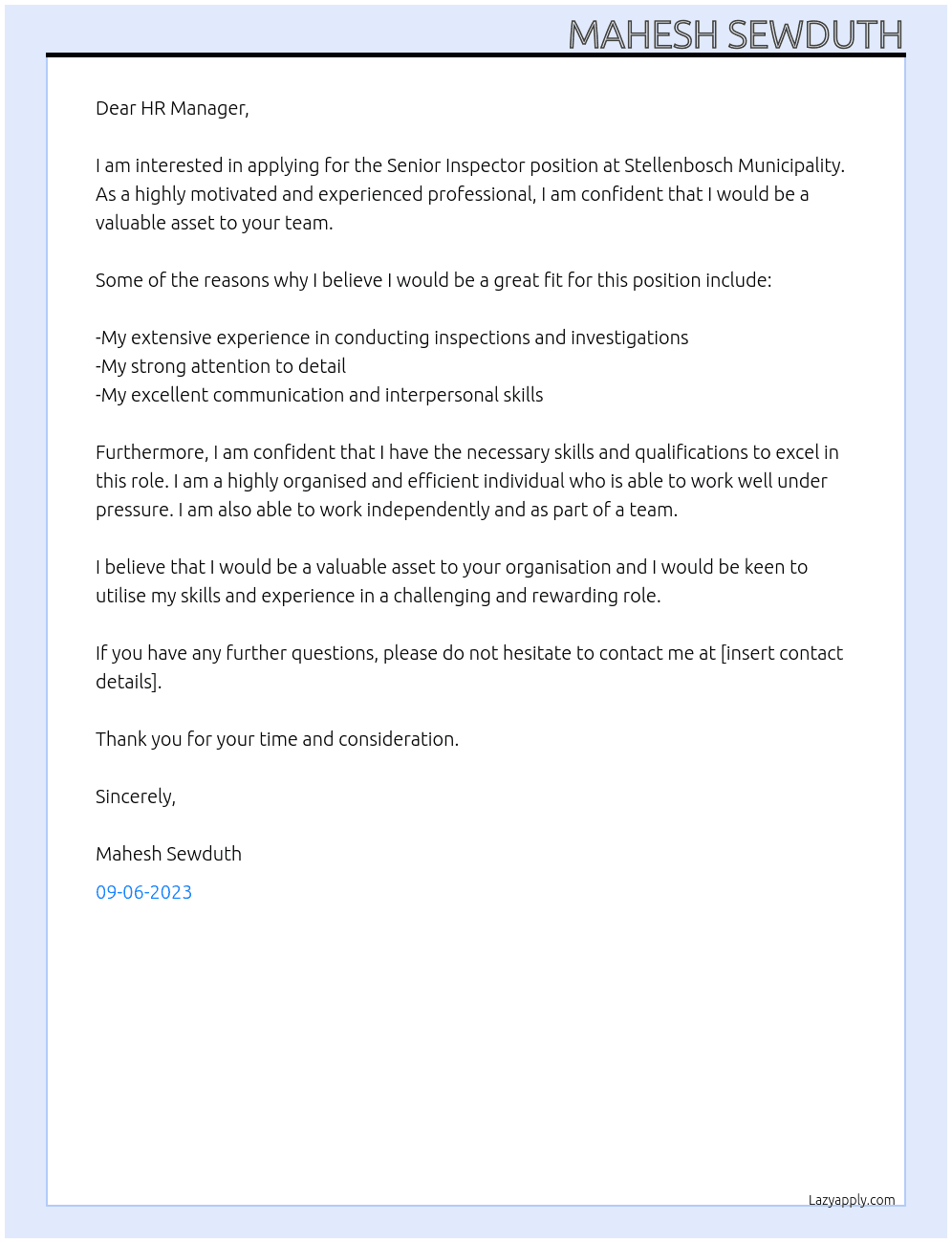 MAHESH SEWDUTH

Dear HR Manager,

I am interested in applying for the Senior Inspector position at Stellenbosch Municipality. As a highly motivated and experienced professional, I am confident that I would be a valuable asset to your team.

Some of the reasons why I believe I would be a great fit for this position include:

-My extensive experience in conducting inspections and investigations
-My strong attention to detail
-My excellent communication and interpersonal skills

Furthermore, I am confident that I have the necessary skills and qualifications to excel in this role. I am a highly organised and efficient individual who is able to work well under pressure. I am also able to work independently and as part of a team.

I believe that I would be a valuable asset to your organisation and I would be keen to utilise my skills and experience in a challenging and rewarding role.

If you have any further questions, please do not hesitate to contact me at [insert contact details].

Thank you for your time and consideration.

Sincerely,

Mahesh Sewduth

09-06-2023

Lazyapply.com